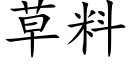 草料